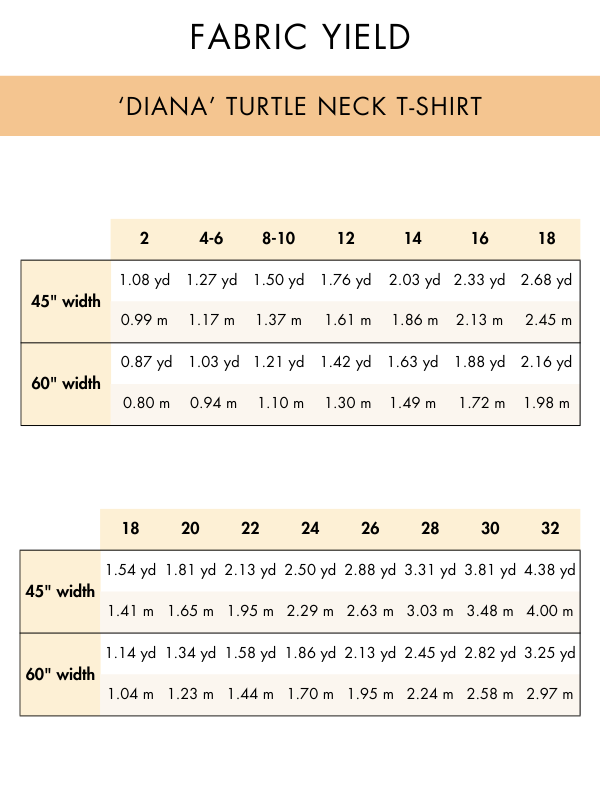 FABRIC YIELD

'DIANA' TURTLE NECK T-SHIRT

| | 2 | 4-6 | 8-10 | 12 | 14 | 16 | 18 |
|---|---|---|---|---|---|---|---|
| 45" width | 1.08 yd | 1.27 yd | 1.50 yd | 1.76 yd | 2.03 yd | 2.33 yd | 2.68 yd |
| | 0.99 m | 1.17 m | 1.37 m | 1.61 m | 1.86 m | 2.13 m | 2.45 m |
| 60" width | 0.87 yd | 1.03 yd | 1.21 yd | 1.42 yd | 1.63 yd | 1.88 yd | 2.16 yd |
| | 0.80 m | 0.94 m | 1.10 m | 1.30 m | 1.49 m | 1.72 m | 1.98 m |

| | 18 | 20 | 22 | 24 | 26 | 28 | 30 | 32 |
|---|---|---|---|---|---|---|---|---|
| 45" width | 1.54 yd | 1.81 yd | 2.13 yd | 2.50 yd | 2.88 yd | 3.31 yd | 3.81 yd | 4.38 yd |
| | 1.41 m | 1.65 m | 1.95 m | 2.29 m | 2.63 m | 3.03 m | 3.48 m | 4.00 m |
| 60" width | 1.14 yd | 1.34 yd | 1.58 yd | 1.86 yd | 2.13 yd | 2.45 yd | 2.82 yd | 3.25 yd |
| | 1.04 m | 1.23 m | 1.44 m | 1.70 m | 1.95 m | 2.24 m | 2.58 m | 2.97 m |